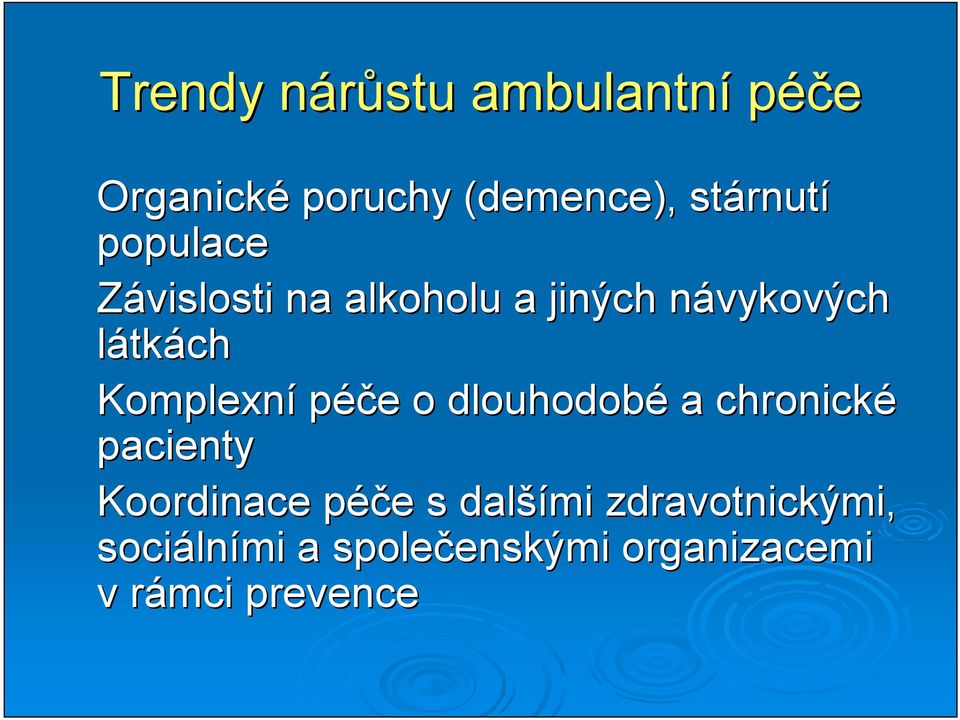 Trendy nárůstu ambulantní péče

Organické poruchy (demence), stárnutí populace

Závislosti na alkoholu a jiných návykových látkách

Komplexní péče o dlouhodobé a chronické pacienty

Koordinace péče s dalšími zdravotnickými, sociálními a společenskými organizacemi v rámci prevence